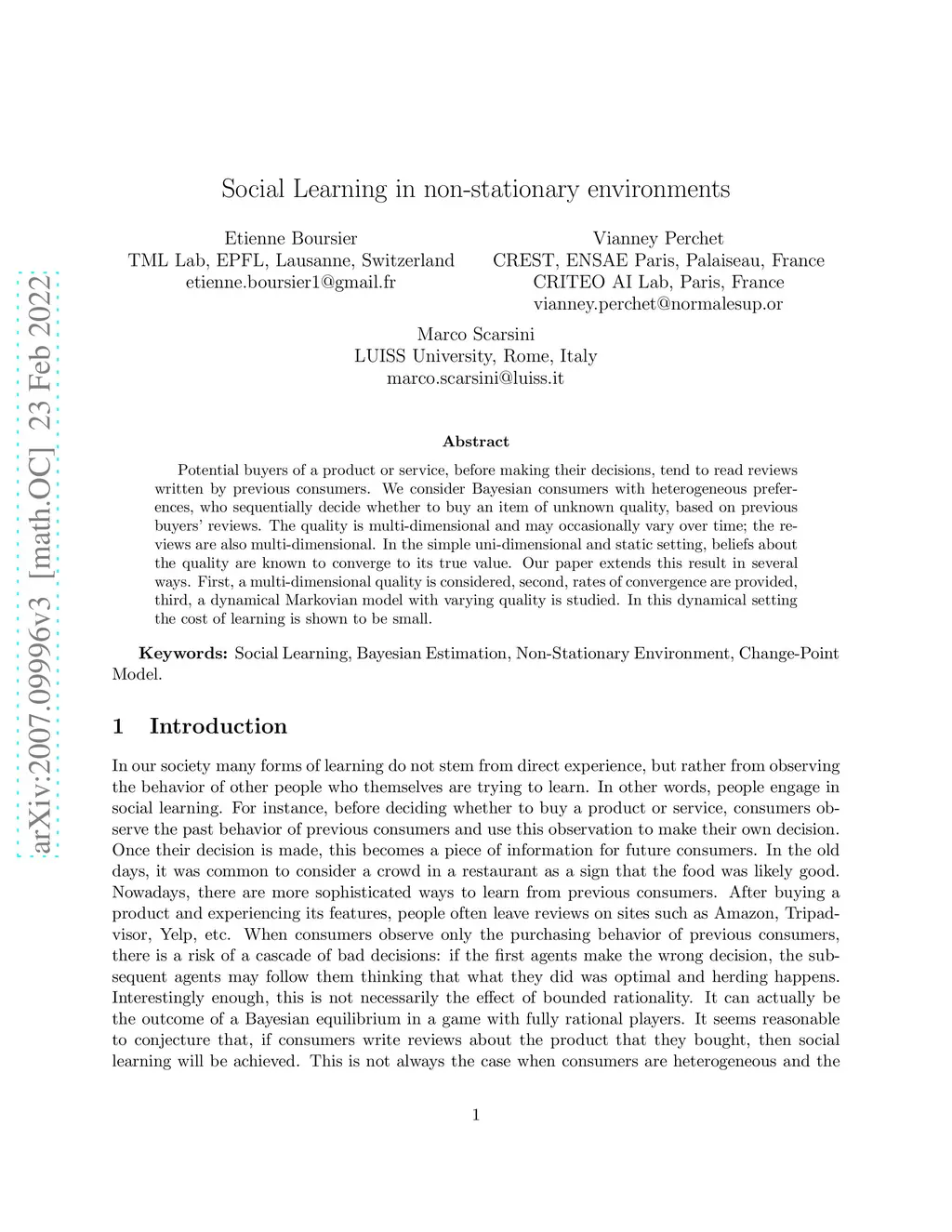 arXiv:2007.09996v3 [math.OC] 23 Feb 2022

Social Learning in non-stationary environments

Etienne Boursier
TML Lab, EPFL, Lausanne, Switzerland
etienne.boursier1@gmail.fr

Vianney Perchet
CREST, ENSAE Paris, Palaiseau, France
CRITEO AI Lab, Paris, France
vianney.perchet@normalesup.or

Marco Scarsini
LUISS University, Rome, Italy
marco.scarsini@luiss.it

Abstract

Potential buyers of a product or service, before making their decisions, tend to read reviews written by previous consumers. We consider Bayesian consumers with heterogeneous preferences, who sequentially decide whether to buy an item of unknown quality, based on previous buyers' reviews. The quality is multi-dimensional and may occasionally vary over time; the reviews are also multi-dimensional. In the simple uni-dimensional and static setting, beliefs about the quality are known to converge to its true value. Our paper extends this result in several ways. First, a multi-dimensional quality is considered, second, rates of convergence are provided, third, a dynamical Markovian model with varying quality is studied. In this dynamical setting the cost of learning is shown to be small.

Keywords: Social Learning, Bayesian Estimation, Non-Stationary Environment, Change-Point Model.

1 Introduction

In our society many forms of learning do not stem from direct experience, but rather from observing the behavior of other people who themselves are trying to learn. In other words, people engage in social learning. For instance, before deciding whether to buy a product or service, consumers observe the past behavior of previous consumers and use this observation to make their own decision. Once their decision is made, this becomes a piece of information for future consumers. In the old days, it was common to consider a crowd in a restaurant as a sign that the food was likely good. Nowadays, there are more sophisticated ways to learn from previous consumers. After buying a product and experiencing its features, people often leave reviews on sites such as Amazon, Tripadvisor, Yelp, etc. When consumers observe only the purchasing behavior of previous consumers, there is a risk of a cascade of bad decisions: if the first agents make the wrong decision, the subsequent agents may follow them thinking that what they did was optimal and herding happens. Interestingly enough, this is not necessarily the effect of bounded rationality. It can actually be the outcome of a Bayesian equilibrium in a game with fully rational players. It seems reasonable to conjecture that, if consumers write reviews about the product that they bought, then social learning will be achieved. This is not always the case when consumers are heterogeneous and the

1